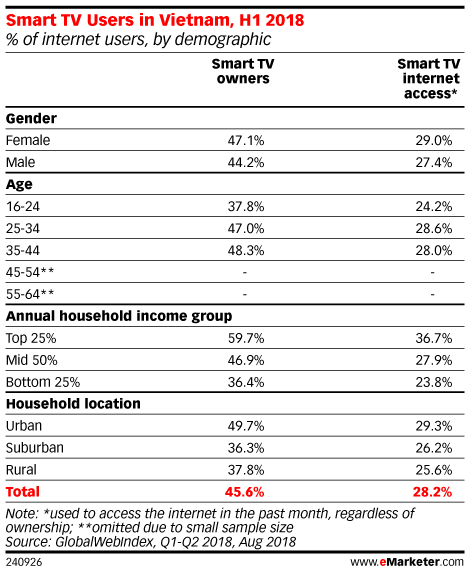 Smart TV Users in Vietnam, H1 2018
% of internet users, by demographic

| | Smart TV owners | Smart TV internet access* |
|---|---|---|
| **Gender** | | |
| Female | 47.1% | 29.0% |
| Male | 44.2% | 27.4% |
| **Age** | | |
| 16-24 | 37.8% | 24.2% |
| 25-34 | 47.0% | 28.6% |
| 35-44 | 48.3% | 28.0% |
| 45-54** | - | - |
| 55-64** | - | - |
| **Annual household income group** | | |
| Top 25% | 59.7% | 36.7% |
| Mid 50% | 46.9% | 27.9% |
| Bottom 25% | 36.4% | 23.8% |
| **Household location** | | |
| Urban | 49.7% | 29.3% |
| Suburban | 36.3% | 26.2% |
| Rural | 37.8% | 25.6% |
| **Total** | **45.6%** | **28.2%** |

Note: *used to access the internet in the past month, regardless of ownership; **omitted due to small sample size
Source: GlobalWebIndex, Q1-Q2 2018, Aug 2018

240926

www.eMarketer.com